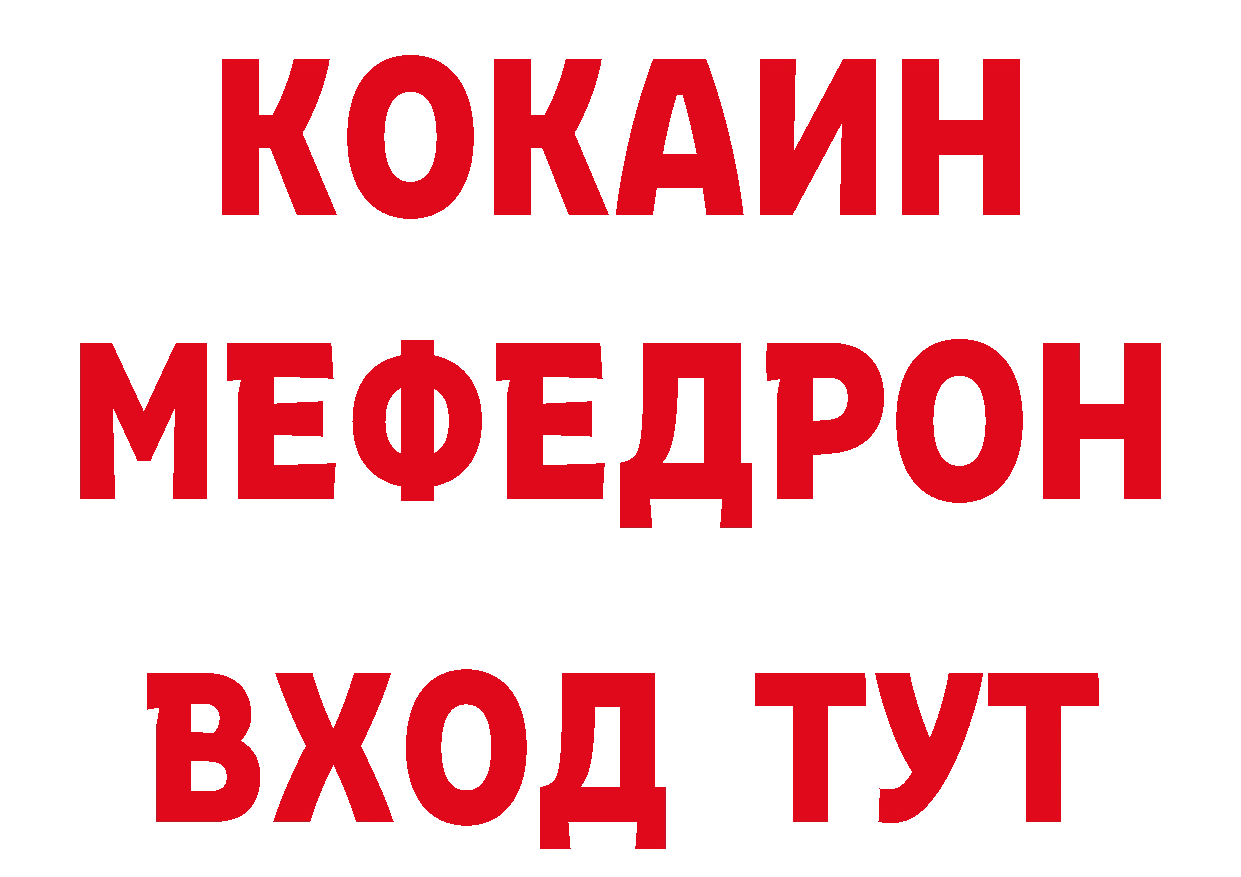 КОКАИН
МЕФЕДРОН
ВХОД ТУТ